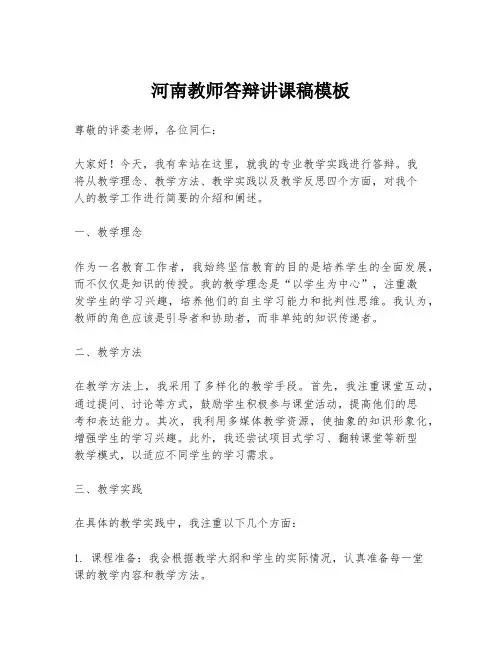 河南教师答辩讲课稿模板

尊敬的评委老师，各位同仁：

大家好！今天，我有幸站在这里，就我的专业教学实践进行答辩。我将从教学理念、教学方法、教学实践以及教学反思四个方面，对我个人的教学工作进行简要的介绍和阐述。

一、教学理念

作为一名教育工作者，我始终坚信教育的目的是培养学生的全面发展，而不仅仅是知识的传授。我的教学理念是“以学生为中心”，注重激发学生的学习兴趣，培养他们的自主学习能力和批判性思维。我认为，教师的角色应该是引导者和协助者，而非单纯的知识传递者。

二、教学方法

在教学方法上，我采用了多样化的教学手段。首先，我注重课堂互动，通过提问、讨论等方式，鼓励学生积极参与课堂活动，提高他们的思考和表达能力。其次，我利用多媒体教学资源，使抽象的知识形象化，增强学生的学习兴趣。此外，我还尝试项目式学习、翻转课堂等新型教学模式，以适应不同学生的学习需求。

三、教学实践

在具体的教学实践中，我注重以下几个方面：

1. 课程准备：我会根据教学大纲和学生的实际情况，认真准备每一堂课的教学内容和教学方法。